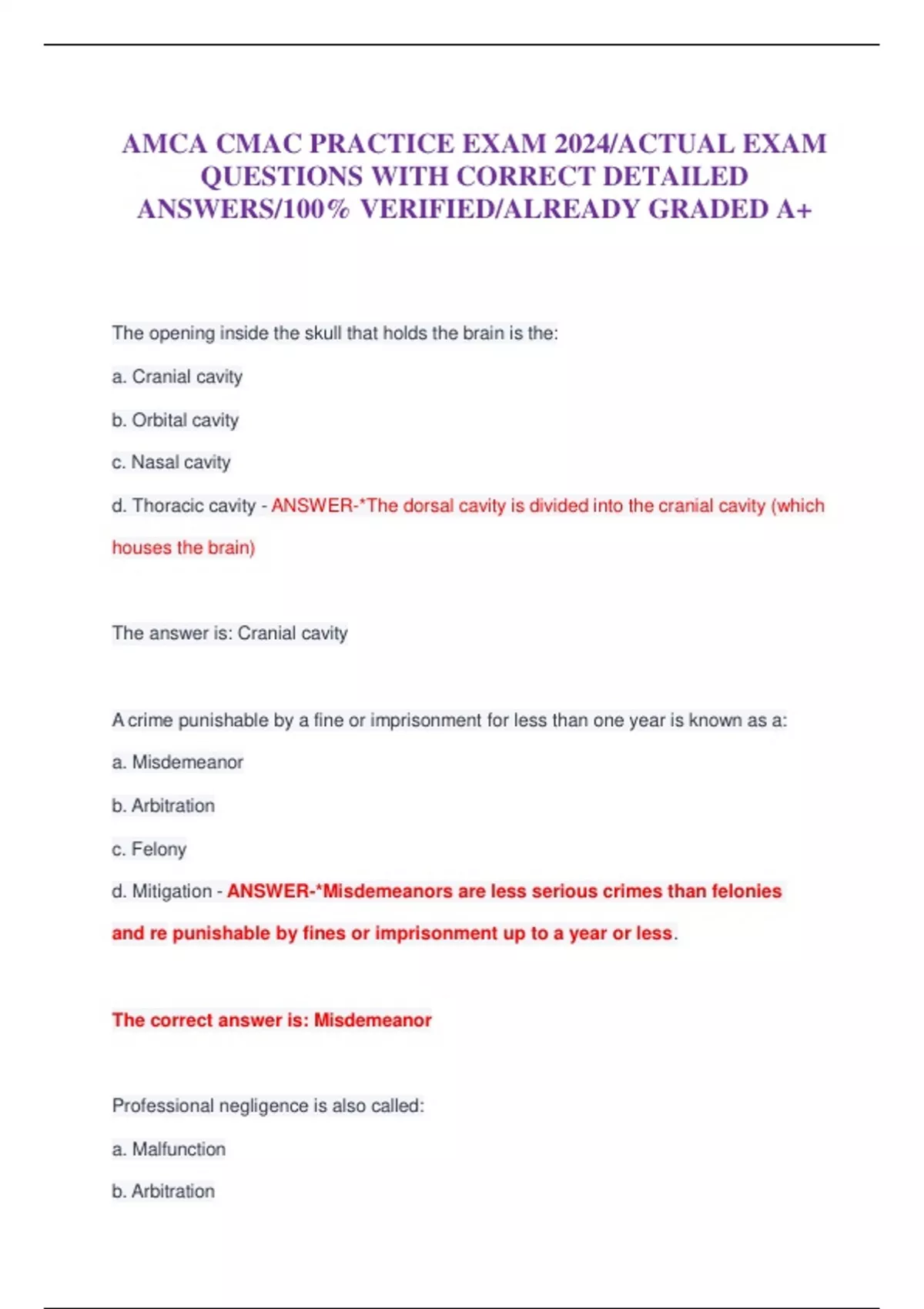 AMCA CMAC PRACTICE EXAM 2024/ACTUAL EXAM QUESTIONS WITH CORRECT DETAILED ANSWERS/100% VERIFIED/ALREADY GRADED A+

The opening inside the skull that holds the brain is the:

a. Cranial cavity

b. Orbital cavity

c. Nasal cavity

d. Thoracic cavity - ANSWER-*The dorsal cavity is divided into the cranial cavity (which houses the brain)

The answer is: Cranial cavity

A crime punishable by a fine or imprisonment for less than one year is known as a:

a. Misdemeanor

b. Arbitration

c. Felony

d. Mitigation - ANSWER-*Misdemeanors are less serious crimes than felonies and re punishable by fines or imprisonment up to a year or less.

The correct answer is: Misdemeanor

Professional negligence is also called:

a. Malfunction

b. Arbitration